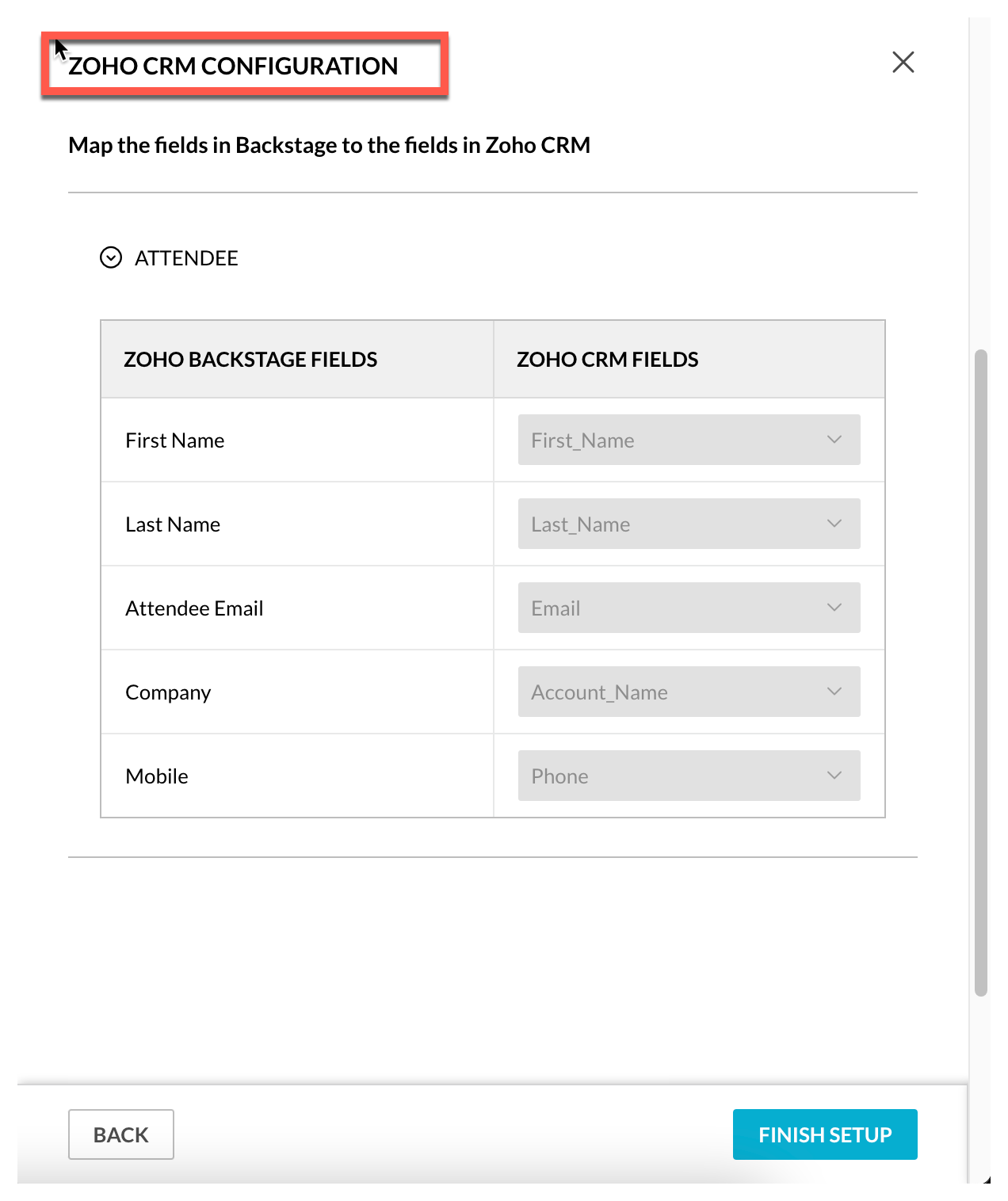 ZOHO CRM CONFIGURATION

Map the fields in Backstage to the fields in Zoho CRM

ATTENDEE

| ZOHO BACKSTAGE FIELDS | ZOHO CRM FIELDS |
|---|---|
| First Name | First_Name |
| Last Name | Last_Name |
| Attendee Email | Email |
| Company | Account_Name |
| Mobile | Phone |

BACK

FINISH SETUP